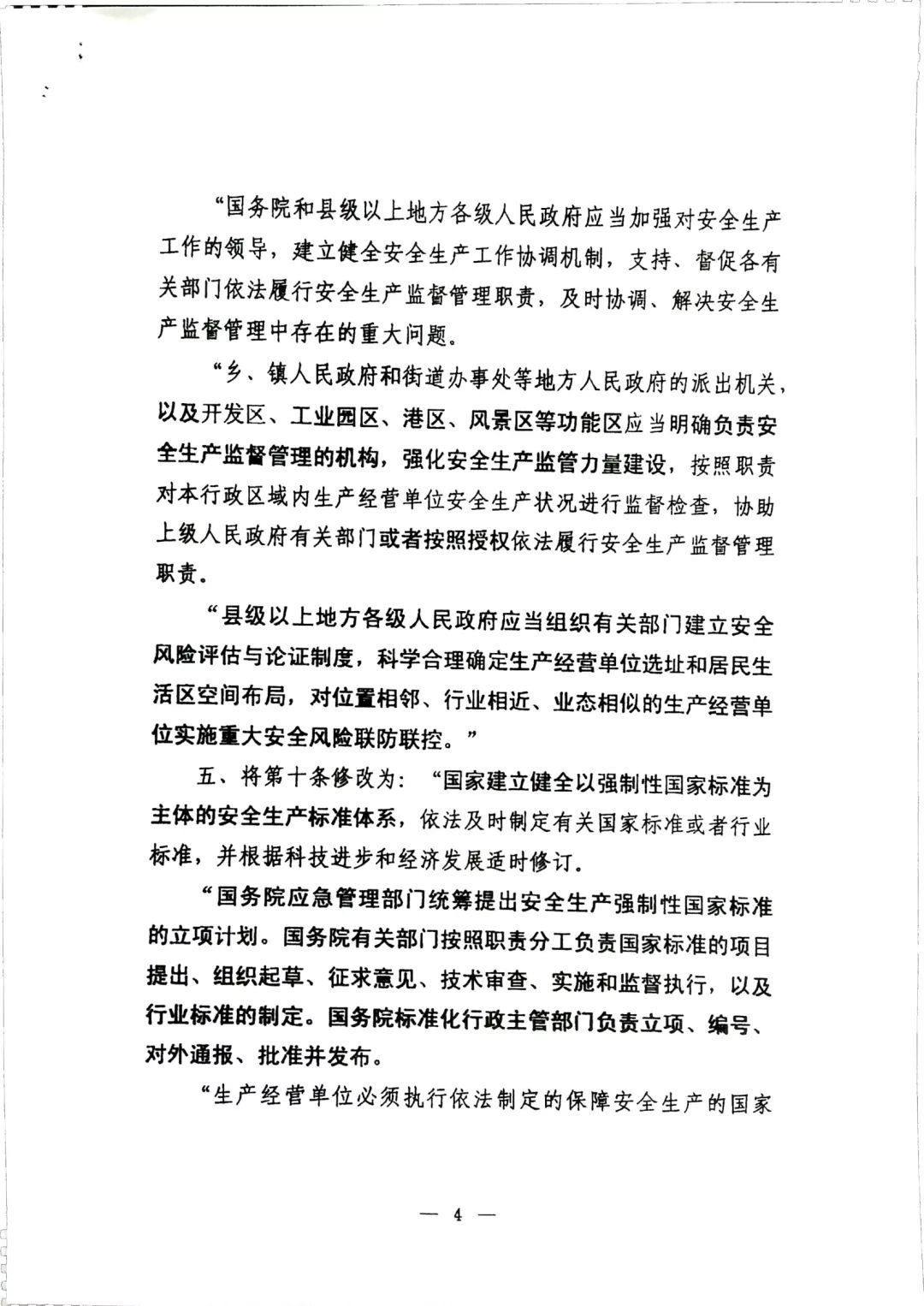 “国务院和县级以上地方各级人民政府应当加强对安全生产工作的领导，建立健全安全生产工作协调机制，支持、督促各有关部门依法履行安全生产监督管理职责，及时协调、解决安全生产监督管理中存在的重大问题。

“乡、镇人民政府和街道办事处等地方人民政府的派出机关，以及开发区、工业园区、港区、风景区等功能区应当明确负责安全生产监督管理的机构，强化安全生产监管力量建设，按照职责对本行政区域内生产经营单位安全生产状况进行监督检查，协助上级人民政府有关部门或者按照授权依法履行安全生产监督管理职责。

“县级以上地方各级人民政府应当组织有关部门建立安全风险评估与论证制度，科学合理确定生产经营单位选址和居民生活区空间布局，对位置相邻、行业相近、业态相似的生产经营单位实施重大安全风险联防联控。”

五、将第十条修改为：“国家建立健全以强制性国家标准为主体的安全生产标准体系，依法及时制定有关国家标准或者行业标准，并根据科技进步和经济发展适时修订。

“国务院应急管理部门统筹提出安全生产强制性国家标准的立项计划。国务院有关部门按照职责分工负责国家标准的项目提出、组织起草、征求意见、技术审查、实施和监督执行，以及行业标准的制定。国务院标准化行政主管部门负责立项、编号、对外通报、批准并发布。

“生产经营单位必须执行依法制定的保障安全生产的国家

— 4 —